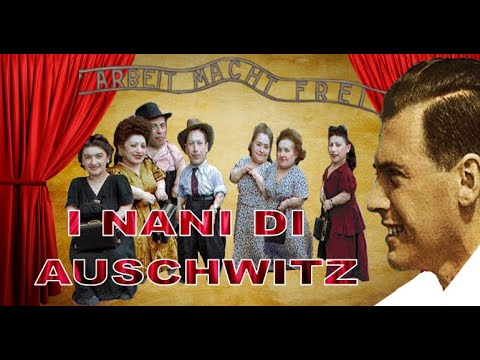 ARBEIT MACHT FREI

I NANI DI AUSCHWITZ